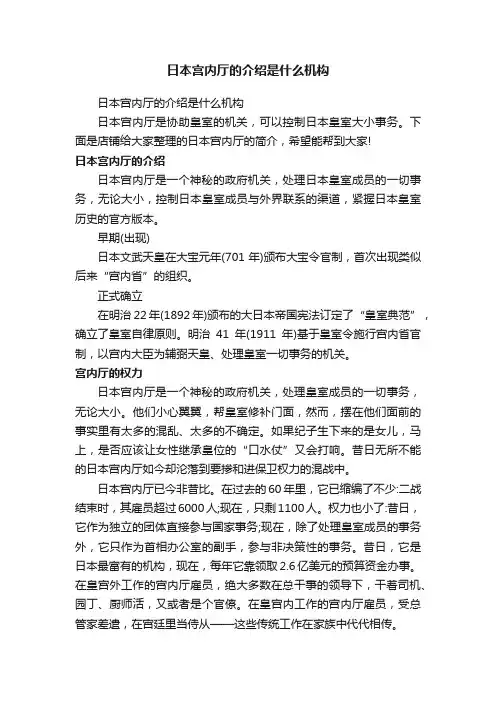 日本宫内厅的介绍是什么机构

日本宫内厅的介绍是什么机构

日本宫内厅是协助皇室的机关，可以控制日本皇室大小事务。下面是店铺给大家整理的日本宫内厅的简介，希望能帮到大家!

日本宫内厅的介绍

日本宫内厅是一个神秘的政府机关，处理日本皇室成员的一切事务，无论大小，控制日本皇室成员与外界联系的渠道，紧握日本皇室历史的官方版本。

早期(出现)

日本文武天皇在大宝元年(701 年)颁布大宝令官制，首次出现类似后来“宫内省”的组织。

正式确立

在明治 22 年(1892 年)颁布的大日本帝国宪法订定了“皇室典范”，确立了皇室自律原则。明治 41 年(1911 年)基于皇室令施行宫内省官制，以宫内大臣为辅弼天皇、处理皇室一切事务的机关。

宫内厅的权力

日本宫内厅是一个神秘的政府机关，处理皇室成员的一切事务，无论大小。他们小心翼翼，帮皇室修补门面，然而，摆在他们面前的事实里有太多的混乱、太多的不确定。如果纪子生下来的是女儿，马上，是否应该让女性继承皇位的“口水仗”又会打响。昔日无所不能的日本宫内厅如今却沦落到要掺和进保卫权力的混战中。

日本宫内厅已今非昔比。在过去的 60 年里，它已缩编了不少:二战结束时，其雇员超过 6000 人;现在，只剩 1100 人。权力也小了:昔日，它作为独立的团体直接参与国家事务;现在，除了处理皇室成员的事务外，它只作为首相办公室的副手，参与非决策性的事务。昔日，它是日本最富有的机构，现在，每年它靠领取 2.6 亿美元的预算资金办事。在皇宫外工作的宫内厅雇员，绝大多数在总干事的领导下，干着司机、园丁、厨师活，又或者是个官僚。在皇宫内工作的宫内厅雇员，受总管家差遣，在宫廷里当侍从——这些传统工作在家族中代代相传。